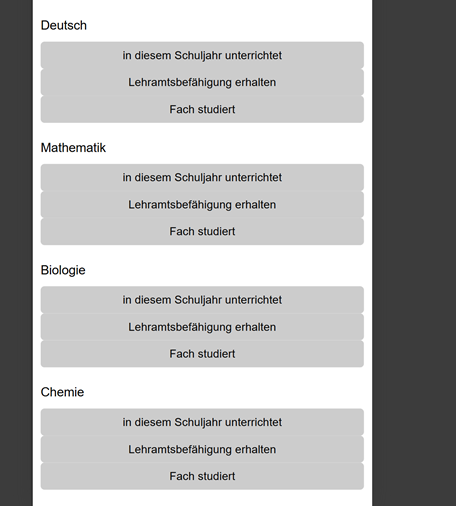 Deutsch

in diesem Schuljahr unterrichtet

Lehramtsbefähigung erhalten

Fach studiert

Mathematik

in diesem Schuljahr unterrichtet

Lehramtsbefähigung erhalten

Fach studiert

Biologie

in diesem Schuljahr unterrichtet

Lehramtsbefähigung erhalten

Fach studiert

Chemie

in diesem Schuljahr unterrichtet

Lehramtsbefähigung erhalten

Fach studiert